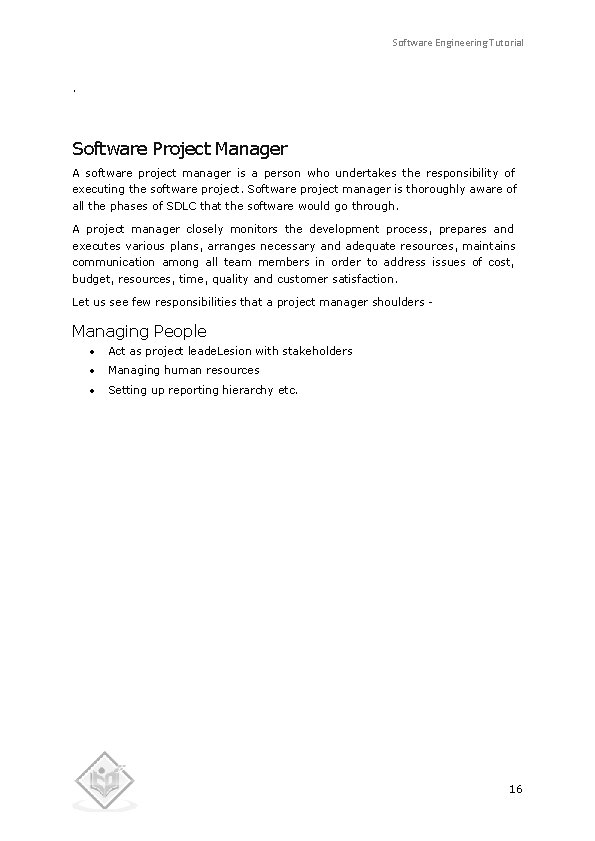 Software Engineering Tutorial

.

Software Project Manager

A software project manager is a person who undertakes the responsibility of executing the software project. Software project manager is thoroughly aware of all the phases of SDLC that the software would go through.

A project manager closely monitors the development process, prepares and executes various plans, arranges necessary and adequate resources, maintains communication among all team members in order to address issues of cost, budget, resources, time, quality and customer satisfaction.

Let us see few responsibilities that a project manager shoulders -

Managing People

- Act as project leadeLesion with stakeholders
- Managing human resources
- Setting up reporting hierarchy etc.

16